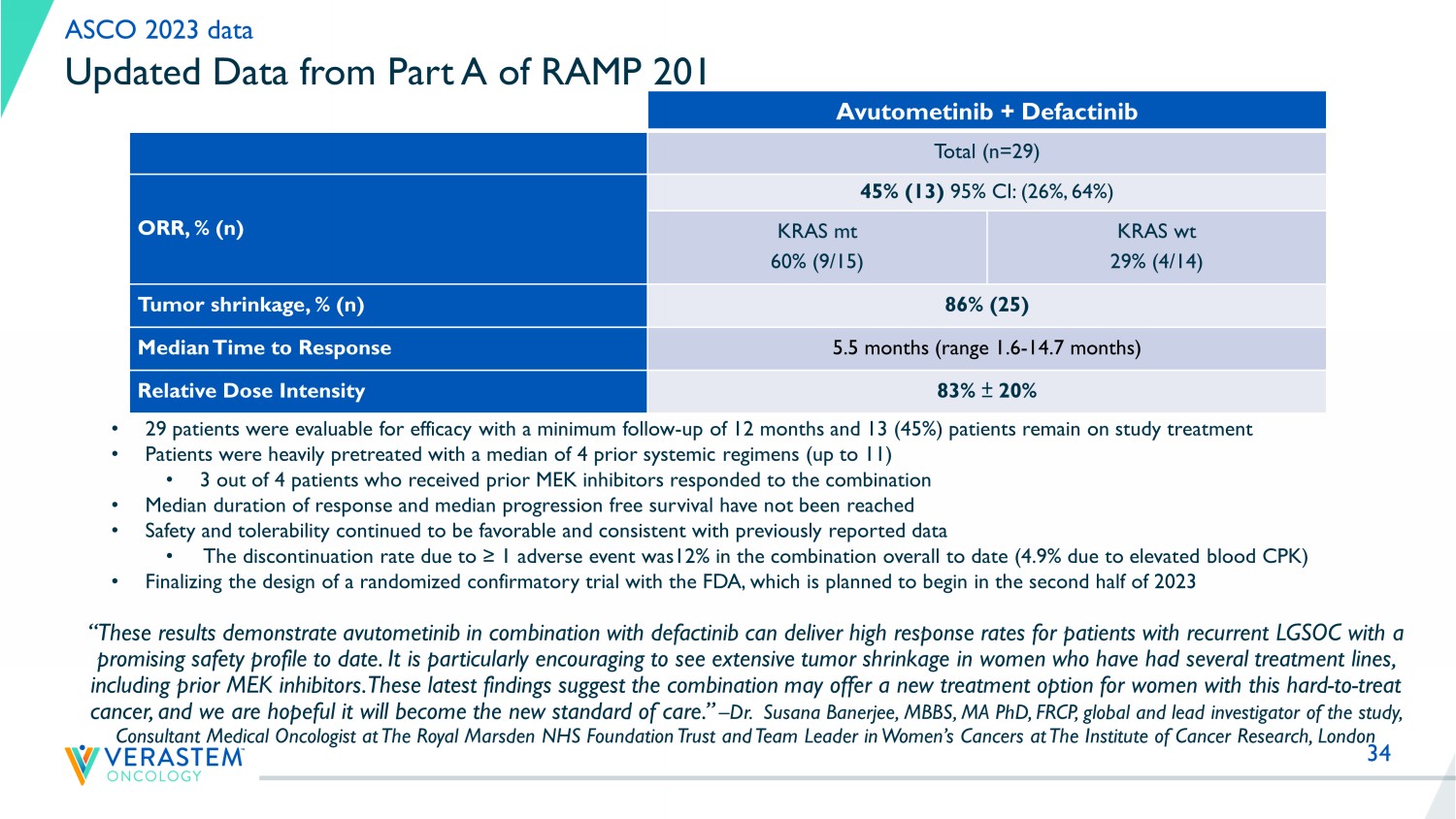 ASCO 2023 data

Updated Data from Part A of RAMP 201

| | Avutometinib + Defactinib | |
|---|---|---|
| | Total (n=29) | |
| ORR, % (n) | 45% (13) 95% CI: (26%, 64%) | |
| | KRAS mt 60% (9/15) | KRAS wt 29% (4/14) |
| Tumor shrinkage, % (n) | 86% (25) | |
| Median Time to Response | 5.5 months (range 1.6-14.7 months) | |
| Relative Dose Intensity | 83% ± 20% | |

• 29 patients were evaluable for efficacy with a minimum follow-up of 12 months and 13 (45%) patients remain on study treatment
• Patients were heavily pretreated with a median of 4 prior systemic regimens (up to 11)
  • 3 out of 4 patients who received prior MEK inhibitors responded to the combination
• Median duration of response and median progression free survival have not been reached
• Safety and tolerability continued to be favorable and consistent with previously reported data
  • The discontinuation rate due to ≥ 1 adverse event was12% in the combination overall to date (4.9% due to elevated blood CPK)
• Finalizing the design of a randomized confirmatory trial with the FDA, which is planned to begin in the second half of 2023

"These results demonstrate avutometinib in combination with defactinib can deliver high response rates for patients with recurrent LGSOC with a promising safety profile to date. It is particularly encouraging to see extensive tumor shrinkage in women who have had several treatment lines, including prior MEK inhibitors. These latest findings suggest the combination may offer a new treatment option for women with this hard-to-treat cancer, and we are hopeful it will become the new standard of care." –Dr. Susana Banerjee, MBBS, MA PhD, FRCP, global and lead investigator of the study, Consultant Medical Oncologist at The Royal Marsden NHS Foundation Trust and Team Leader in Women's Cancers at The Institute of Cancer Research, London

VERASTEM ONCOLOGY

34